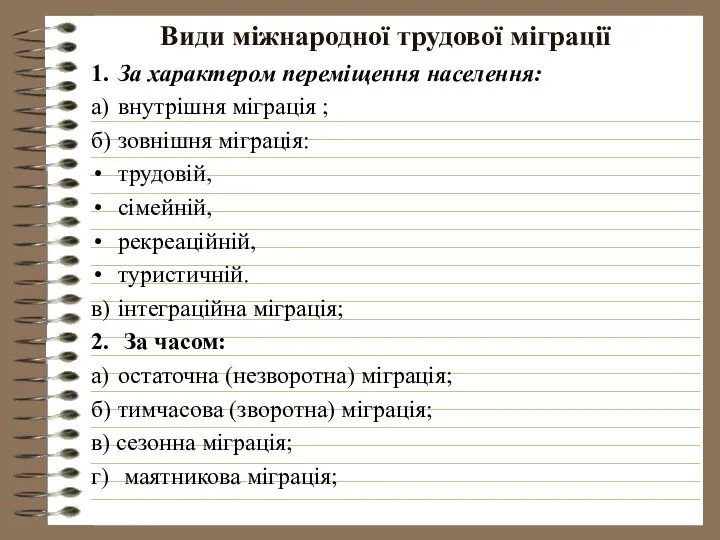 Види міжнародної трудової міграції

1. За характером переміщення населення:

а) внутрішня міграція ;

б) зовнішня міграція:

• трудовій,

• сімейній,

• рекреаційній,

• туристичній.

в) інтеграційна міграція;

2. За часом:

а) остаточна (незворотна) міграція;

б) тимчасова (зворотна) міграція;

в) сезонна міграція;

г) маятникова міграція;